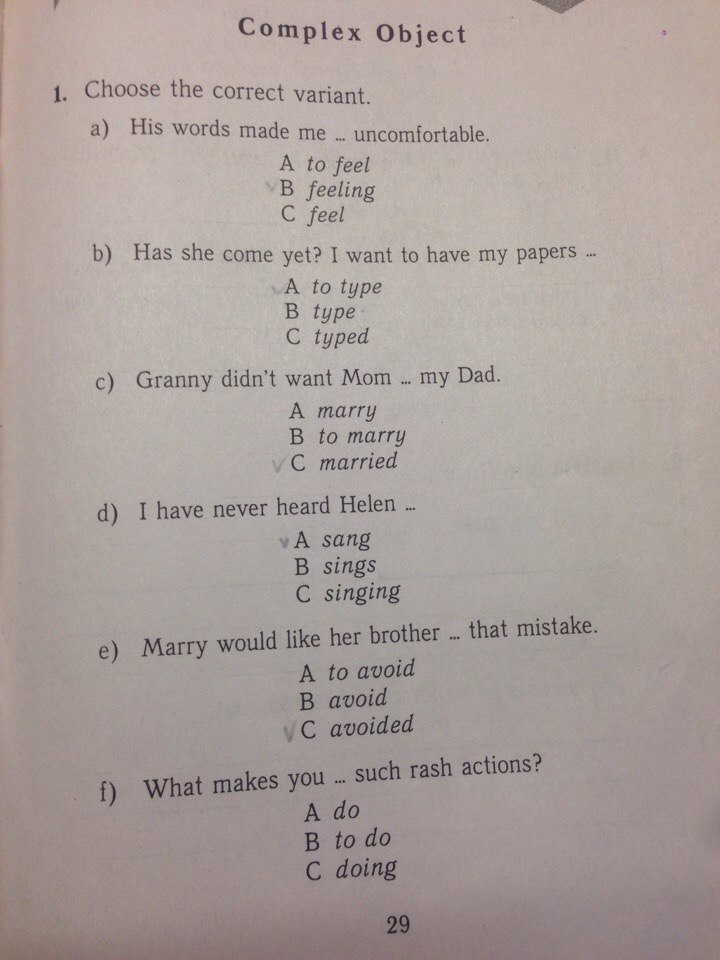 Complex Object

1. Choose the correct variant.

a) His words made me ... uncomfortable.
A to feel
B feeling
C feel

b) Has she come yet? I want to have my papers ...
A to type
B type
C typed

c) Granny didn't want Mom ... my Dad.
A marry
B to marry
C married

d) I have never heard Helen ...
A sang
B sings
C singing

e) Marry would like her brother ... that mistake.
A to avoid
B avoid
C avoided

f) What makes you ... such rash actions?
A do
B to do
C doing

29